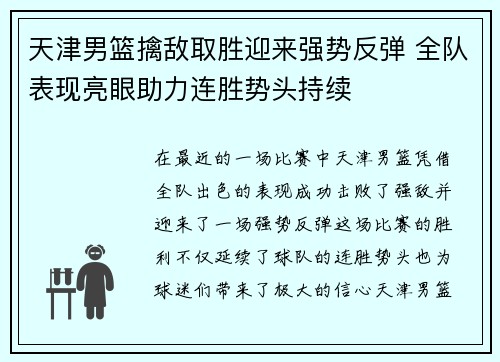 天津男篮擒敌取胜迎来强势反弹 全队表现亮眼助力连胜势头持续

在最近的一场比赛中天津男篮凭借全队出色的表现成功击败了强敌并迎来了一场强势反弹这场比赛的胜利不仅延续了球队的连胜势头也为球迷们带来了极大的信心天津男篮